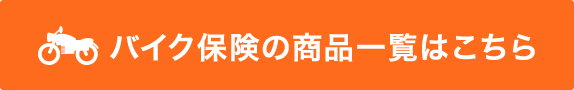 バイク保険の商品一覧はこちら